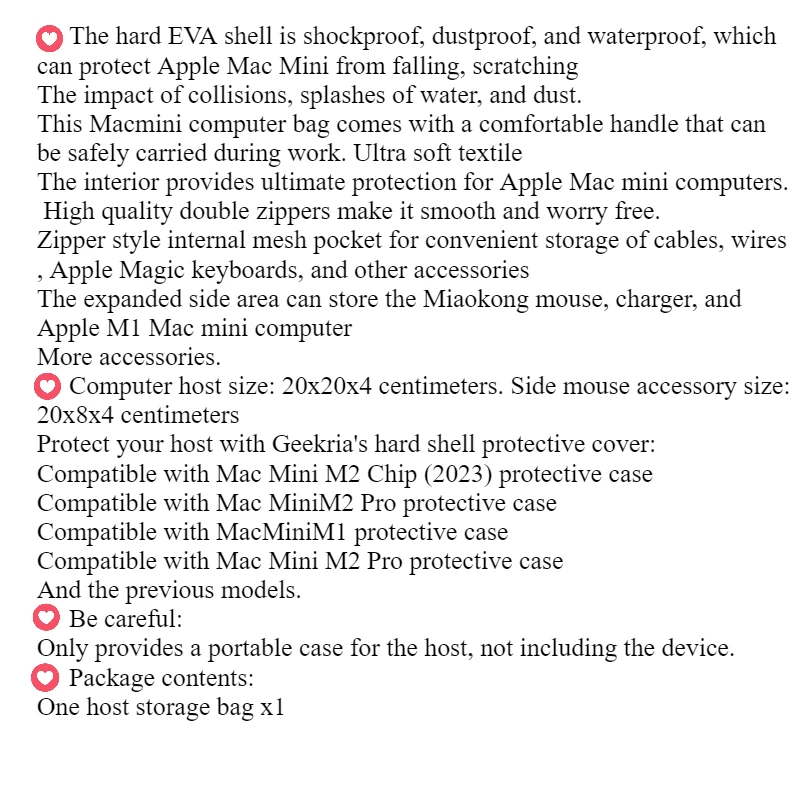 The hard EVA shell is shockproof, dustproof, and waterproof, which can protect Apple Mac Mini from falling, scratching
The impact of collisions, splashes of water, and dust.
This Macmini computer bag comes with a comfortable handle that can be safely carried during work. Ultra soft textile
The interior provides ultimate protection for Apple Mac mini computers.
High quality double zippers make it smooth and worry free.
Zipper style internal mesh pocket for convenient storage of cables, wires , Apple Magic keyboards, and other accessories
The expanded side area can store the Miaokong mouse, charger, and Apple M1 Mac mini computer
More accessories.
Computer host size: 20x20x4 centimeters. Side mouse accessory size: 20x8x4 centimeters
Protect your host with Geekria's hard shell protective cover:
Compatible with Mac Mini M2 Chip (2023) protective case
Compatible with Mac MiniM2 Pro protective case
Compatible with MacMiniM1 protective case
Compatible with Mac Mini M2 Pro protective case
And the previous models.
Be careful:
Only provides a portable case for the host, not including the device.
Package contents:
One host storage bag x1